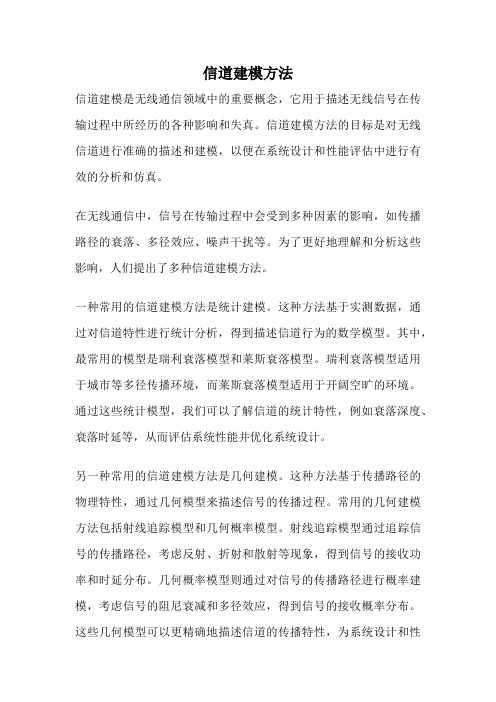 信道建模方法

信道建模是无线通信领域中的重要概念，它用于描述无线信号在传输过程中所经历的各种影响和失真。信道建模方法的目标是对无线信道进行准确的描述和建模，以便在系统设计和性能评估中进行有效的分析和仿真。

在无线通信中，信号在传输过程中会受到多种因素的影响，如传播路径的衰落、多径效应、噪声干扰等。为了更好地理解和分析这些影响，人们提出了多种信道建模方法。

一种常用的信道建模方法是统计建模。这种方法基于实测数据，通过对信道特性进行统计分析，得到描述信道行为的数学模型。其中，最常用的模型是瑞利衰落模型和莱斯衰落模型。瑞利衰落模型适用于城市等多径传播环境，而莱斯衰落模型适用于开阔空旷的环境。通过这些统计模型，我们可以了解信道的统计特性，例如衰落深度、衰落时延等，从而评估系统性能并优化系统设计。

另一种常用的信道建模方法是几何建模。这种方法基于传播路径的物理特性，通过几何模型来描述信号的传播过程。常用的几何建模方法包括射线追踪模型和几何概率模型。射线追踪模型通过追踪信号的传播路径，考虑反射、折射和散射等现象，得到信号的接收功率和时延分布。几何概率模型则通过对信号的传播路径进行概率建模，考虑信号的阻尼衰减和多径效应，得到信号的接收概率分布。这些几何模型可以更精确地描述信道的传播特性，为系统设计和性